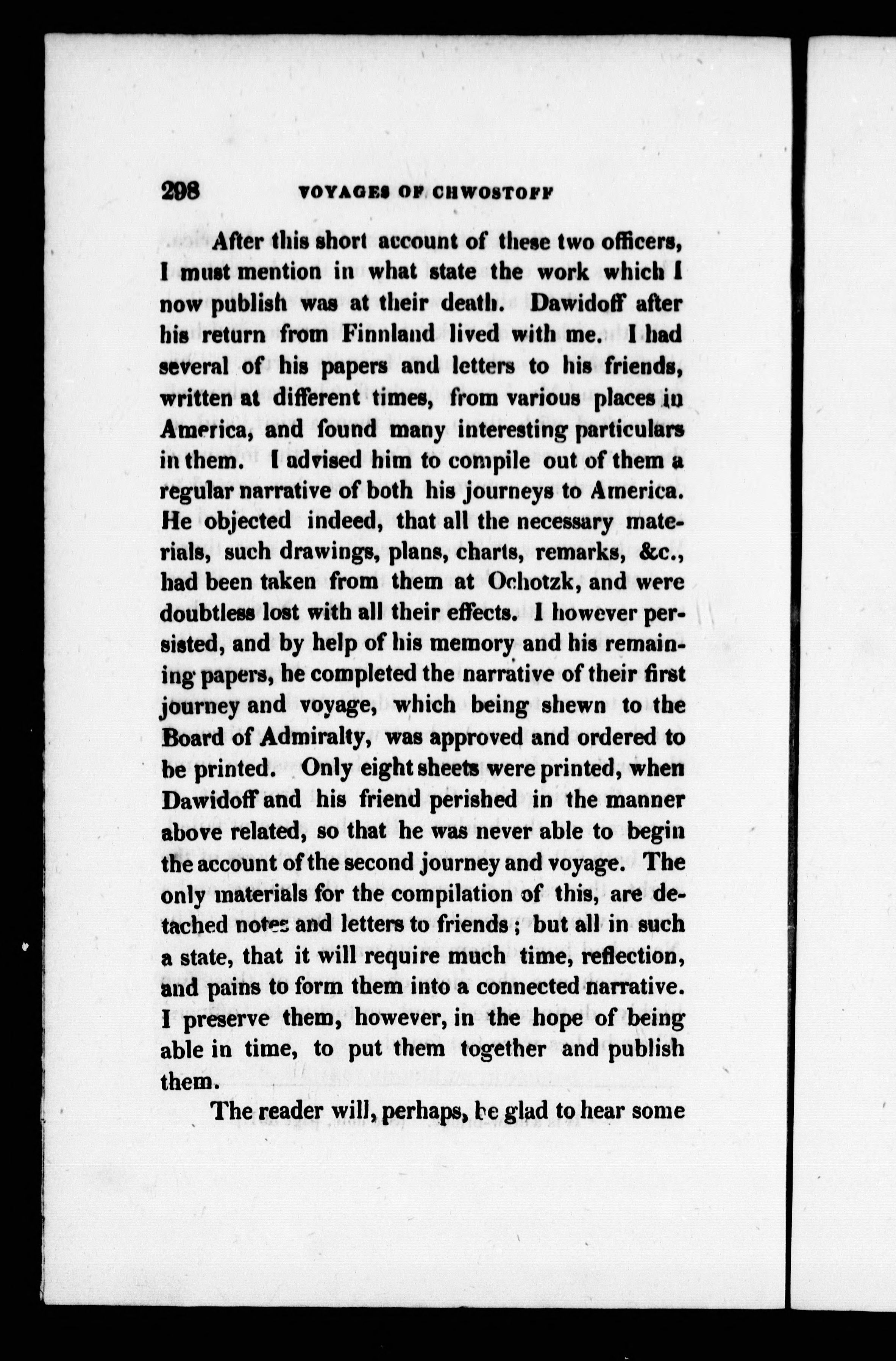 298 VOYAGES OF CHWOSTOFF

After this short account of these two officers, I must mention in what state the work which I now publish was at their death. Dawidoff after his return from Finnland lived with me. I had several of his papers and letters to his friends, written at different times, from various places in America, and found many interesting particulars in them. I advised him to compile out of them a regular narrative of both his journeys to America. He objected indeed, that all the necessary materials, such drawings, plans, charts, remarks, &c., had been taken from them at Ochotzk, and were doubtless lost with all their effects. I however persisted, and by help of his memory and his remaining papers, he completed the narrative of their first journey and voyage, which being shewn to the Board of Admiralty, was approved and ordered to be printed. Only eight sheets were printed, when Dawidoff and his friend perished in the manner above related, so that he was never able to begin the account of the second journey and voyage. The only materials for the compilation of this, are detached notes and letters to friends; but all in such a state, that it will require much time, reflection, and pains to form them into a connected narrative. I preserve them, however, in the hope of being able in time, to put them together and publish them.

The reader will, perhaps, be glad to hear some